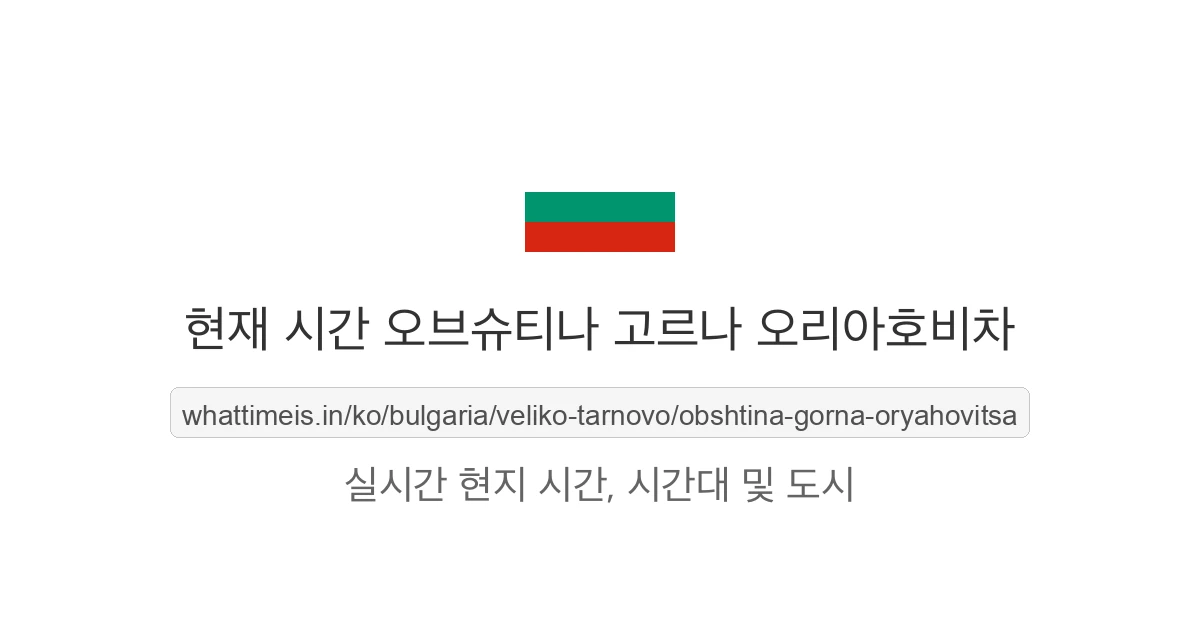 현재 시간 오브슈티나 고르나 오리아호비차

whattimeis.in/ko/bulgaria/veliko-tarnovo/obshtina-gorna-oryahovitsa

실시간 현지 시간, 시간대 및 도시